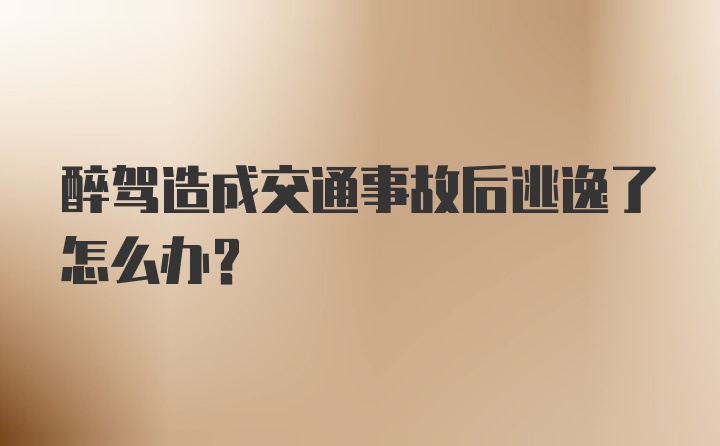 醉驾造成交通事故后逃逸了怎么办？